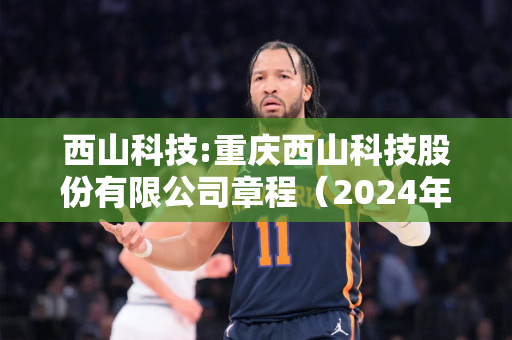 西山科技:重庆西山科技股份有限公司章程（2024年

11